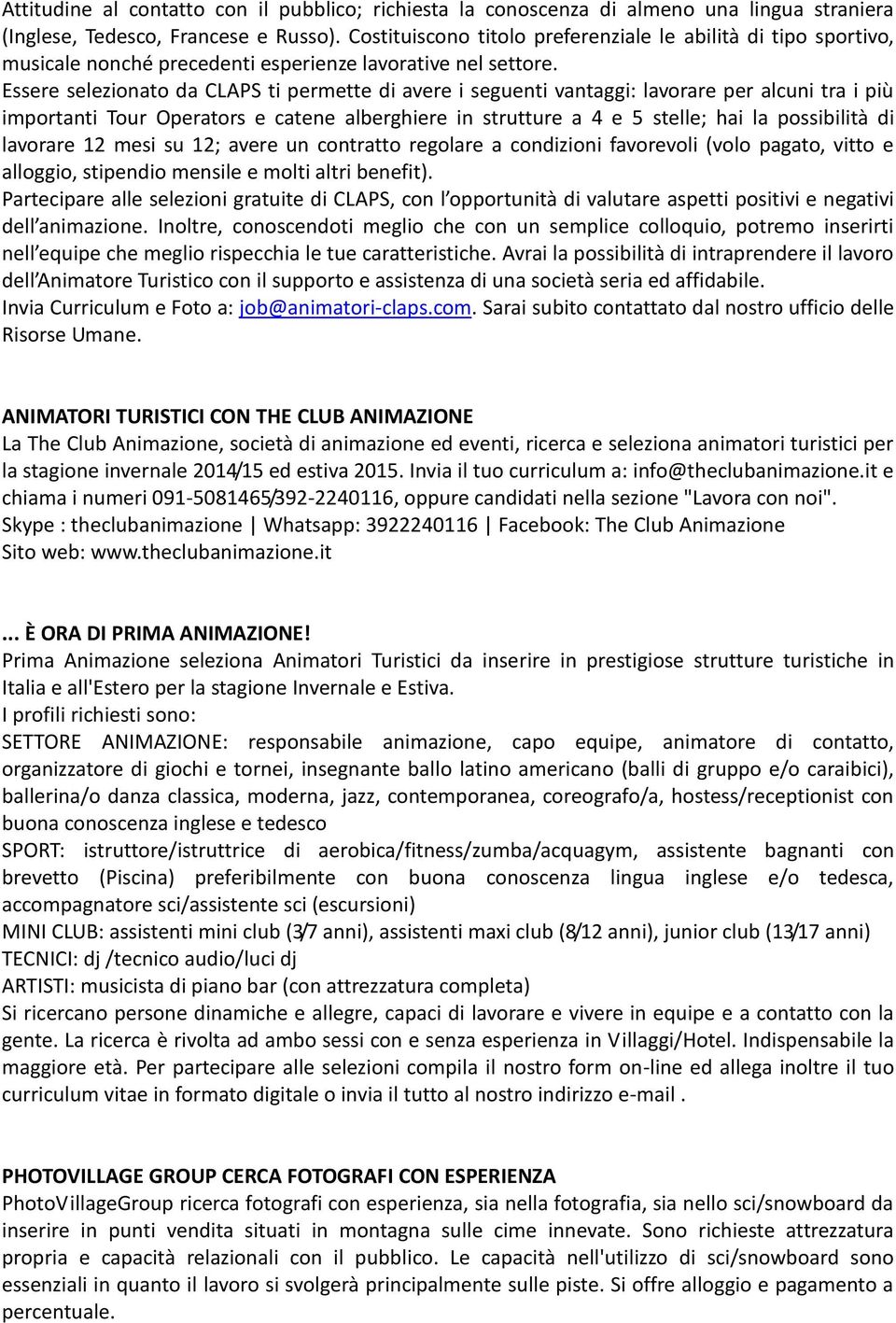 Attitudine al contatto con il pubblico; richiesta la conoscenza di almeno una lingua straniera (Inglese, Tedesco, Francese e Russo). Costituiscono titolo preferenziale le abilità di tipo sportivo, musicale nonché precedenti esperienze lavorative nel settore.
Essere selezionato da CLAPS ti permette di avere i seguenti vantaggi: lavorare per alcuni tra i più importanti Tour Operators e catene alberghiere in strutture a 4 e 5 stelle; hai la possibilità di lavorare 12 mesi su 12; avere un contratto regolare a condizioni favorevoli (volo pagato, vitto e alloggio, stipendio mensile e molti altri benefit).
Partecipare alle selezioni gratuite di CLAPS, con l'opportunità di valutare aspetti positivi e negativi dell'animazione. Inoltre, conoscendoti meglio che con un semplice colloquio, potremo inserirti nell'equipe che meglio rispecchia le tue caratteristiche. Avrai la possibilità di intraprendere il lavoro dell'Animatore Turistico con il supporto e assistenza di una società seria ed affidabile.
Invia Curriculum e Foto a: job@animatori-claps.com. Sarai subito contattato dal nostro ufficio delle Risorse Umane.

ANIMATORI TURISTICI CON THE CLUB ANIMAZIONE
La The Club Animazione, società di animazione ed eventi, ricerca e seleziona animatori turistici per la stagione invernale 2014/15 ed estiva 2015. Invia il tuo curriculum a: info@theclubanimazione.it e chiama i numeri 091-5081465/392-2240116, oppure candidati nella sezione "Lavora con noi".
Skype : theclubanimazione | Whatsapp: 3922240116 | Facebook: The Club Animazione
Sito web: www.theclubanimazione.it

... È ORA DI PRIMA ANIMAZIONE!
Prima Animazione seleziona Animatori Turistici da inserire in prestigiose strutture turistiche in Italia e all'Estero per la stagione Invernale e Estiva.
I profili richiesti sono:
SETTORE ANIMAZIONE: responsabile animazione, capo equipe, animatore di contatto, organizzatore di giochi e tornei, insegnante ballo latino americano (balli di gruppo e/o caraibici), ballerina/o danza classica, moderna, jazz, contemporanea, coreografo/a, hostess/receptionist con buona conoscenza inglese e tedesco
SPORT: istruttore/istruttrice di aerobica/fitness/zumba/acquagym, assistente bagnanti con brevetto (Piscina) preferibilmente con buona conoscenza lingua inglese e/o tedesca, accompagnatore sci/assistente sci (escursioni)
MINI CLUB: assistenti mini club (3/7 anni), assistenti maxi club (8/12 anni), junior club (13/17 anni)
TECNICI: dj /tecnico audio/luci dj
ARTISTI: musicista di piano bar (con attrezzatura completa)
Si ricercano persone dinamiche e allegre, capaci di lavorare e vivere in equipe e a contatto con la gente. La ricerca è rivolta ad ambo sessi con e senza esperienza in Villaggi/Hotel. Indispensabile la maggiore età. Per partecipare alle selezioni compila il nostro form on-line ed allega inoltre il tuo curriculum vitae in formato digitale o invia il tutto al nostro indirizzo e-mail .

PHOTOVILLAGE GROUP CERCA FOTOGRAFI CON ESPERIENZA
PhotoVillageGroup ricerca fotografi con esperienza, sia nella fotografia, sia nello sci/snowboard da inserire in punti vendita situati in montagna sulle cime innevate. Sono richieste attrezzatura propria e capacità relazionali con il pubblico. Le capacità nell'utilizzo di sci/snowboard sono essenziali in quanto il lavoro si svolgerà principalmente sulle piste. Si offre alloggio e pagamento a percentuale.